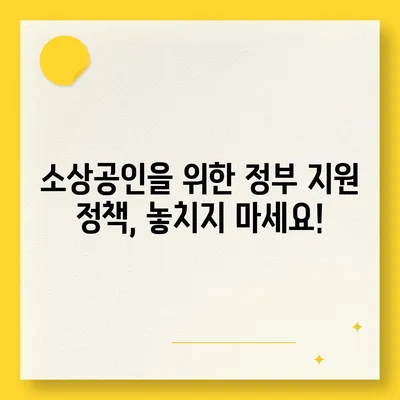 소상공인을 위한 정부 지원 정책, 놓치지 마세요!